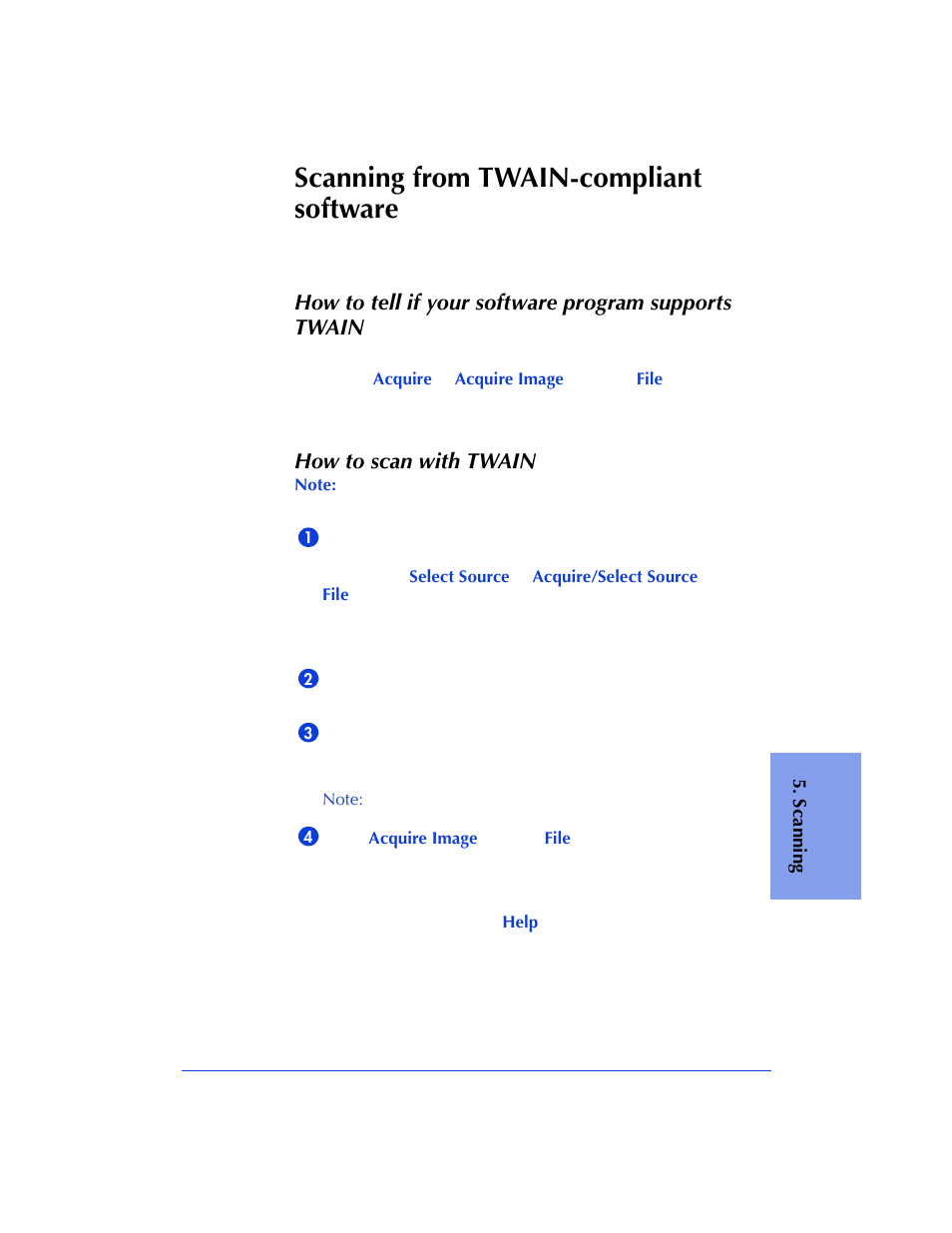 Scanning from TWAIN-compliant software

How to tell if your software program supports TWAIN

Acquire Acquire Image File

How to scan with TWAIN

Note:

1

Select Source Acquire/Select Source File

2

3

Note:

4 Acquire Image File

Help

5. Scanning